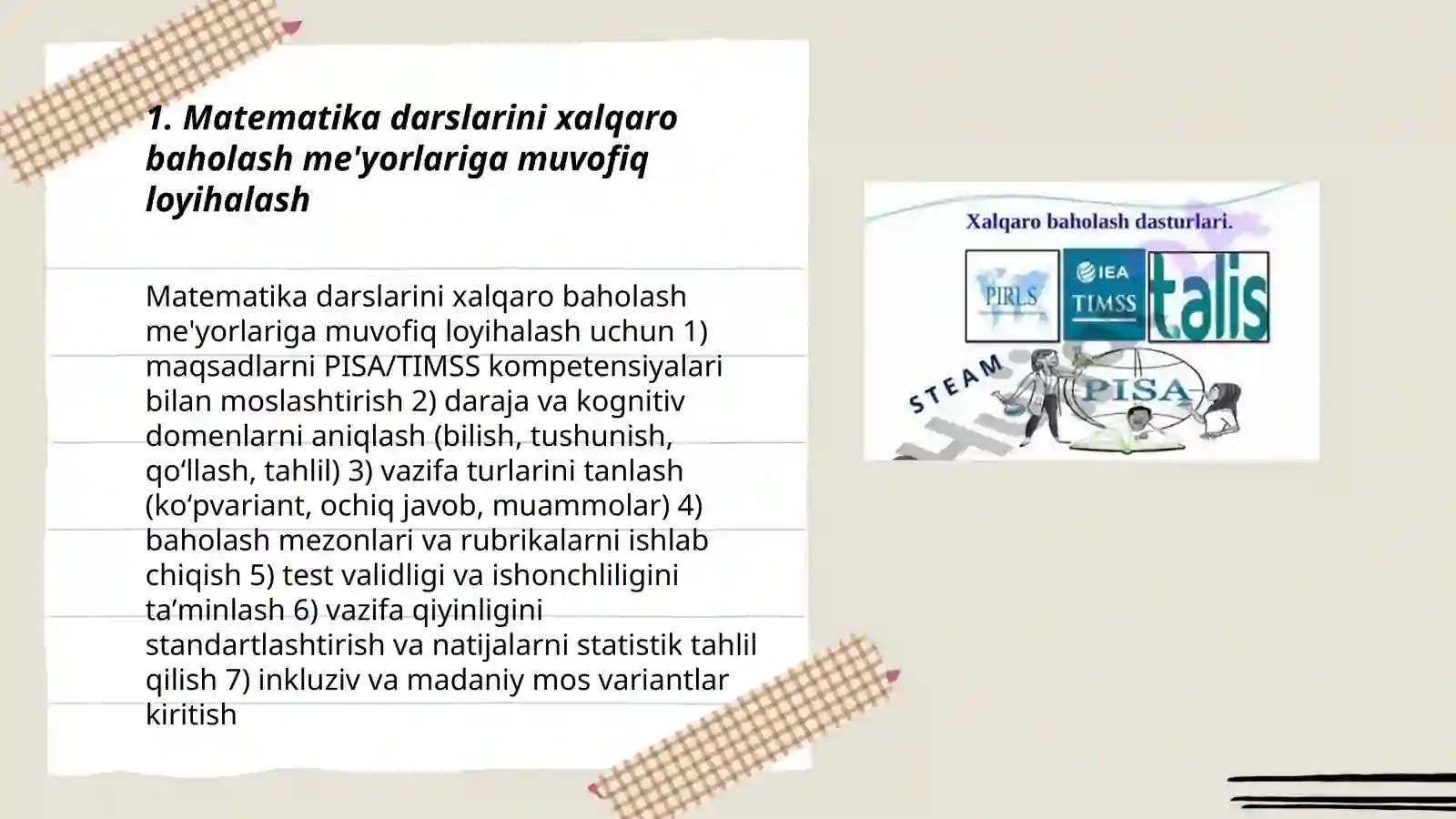 1. Matematika darslarini xalqaro baholash me'yorlariga muvofiq loyihalash

Matematika darslarini xalqaro baholash me'yorlariga muvofiq loyihalash uchun 1) maqsadlarni PISA/TIMSS kompetensiyalari bilan moslashtirish 2) daraja va kognitiv domenlarni aniqlash (bilish, tushunish, qo‘llash, tahlil) 3) vazifa turlarini tanlash (ko‘pvariant, ochiq javob, muammolar) 4) baholash mezonlari va rubrikalarni ishlab chiqish 5) test validligi va ishonchliligini ta’minlash 6) vazifa qiyinligini standartlashtirish va natijalarni statistik tahlil qilish 7) inkluziv va madaniy mos variantlar kiritish

Xalqaro baholash dasturlari.

PIRLS

IEA
TIMSS

talis

STEAM

PISA